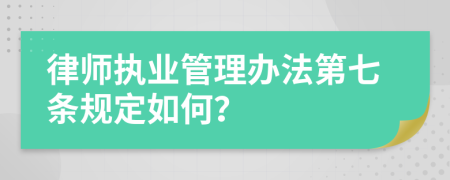 律师执业管理办法第七条规定如何?